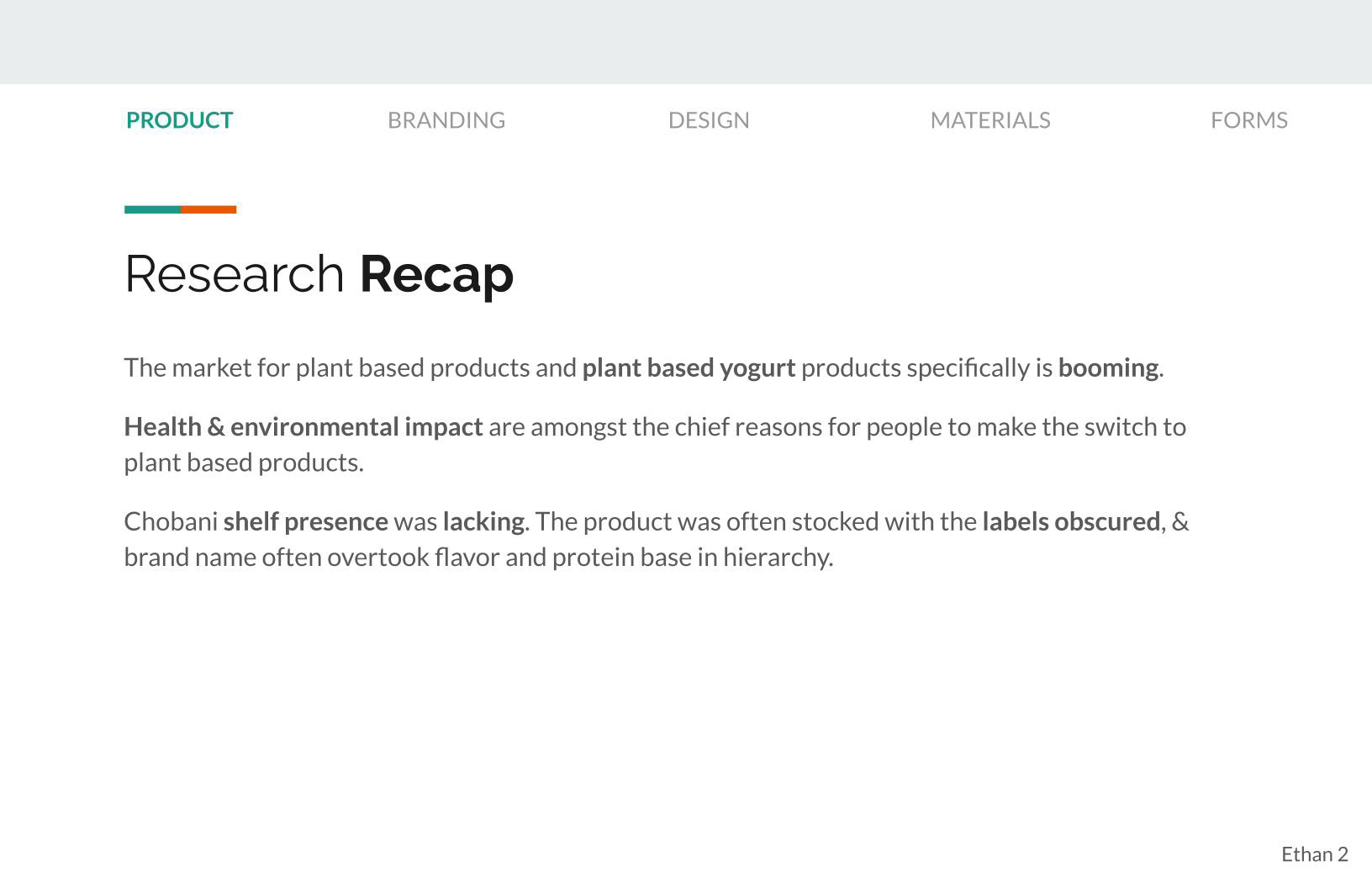 PRODUCT BRANDING DESIGN MATERIALS FORMS

Research Recap

The market for plant based products and plant based yogurt products specifically is booming.

Health & environmental impact are amongst the chief reasons for people to make the switch to plant based products.

Chobani shelf presence was lacking. The product was often stocked with the labels obscured, & brand name often overtook flavor and protein base in hierarchy.

Ethan 2